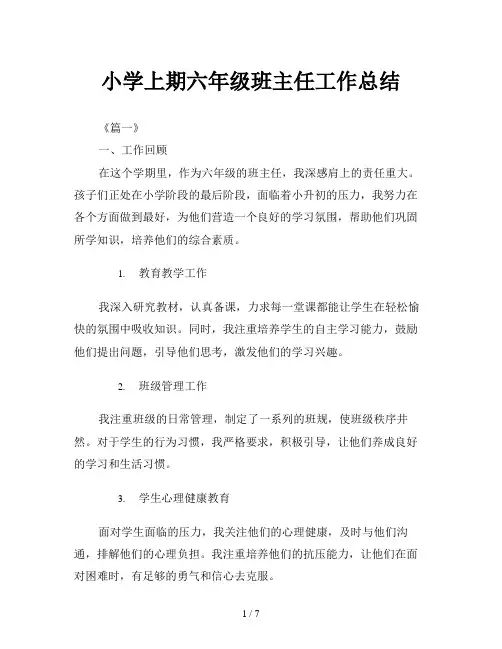 小学上期六年级班主任工作总结

《篇一》

一、工作回顾

在这个学期里，作为六年级的班主任，我深感肩上的责任重大。孩子们正处在小学阶段的最后阶段，面临着小升初的压力，我努力在各个方面做到最好，为他们营造一个良好的学习氛围，帮助他们巩固所学知识，培养他们的综合素质。

1. 教育教学工作

我深入研究教材，认真备课，力求每一堂课都能让学生在轻松愉快的氛围中吸收知识。同时，我注重培养学生的自主学习能力，鼓励他们提出问题，引导他们思考，激发他们的学习兴趣。

2. 班级管理工作

我注重班级的日常管理，制定了一系列的班规，使班级秩序井然。对于学生的行为习惯，我严格要求，积极引导，让他们养成良好的学习和生活习惯。

3. 学生心理健康教育

面对学生面临的压力，我关注他们的心理健康，及时与他们沟通，排解他们的心理负担。我注重培养他们的抗压能力，让他们在面对困难时，有足够的勇气和信心去克服。

1 / 7